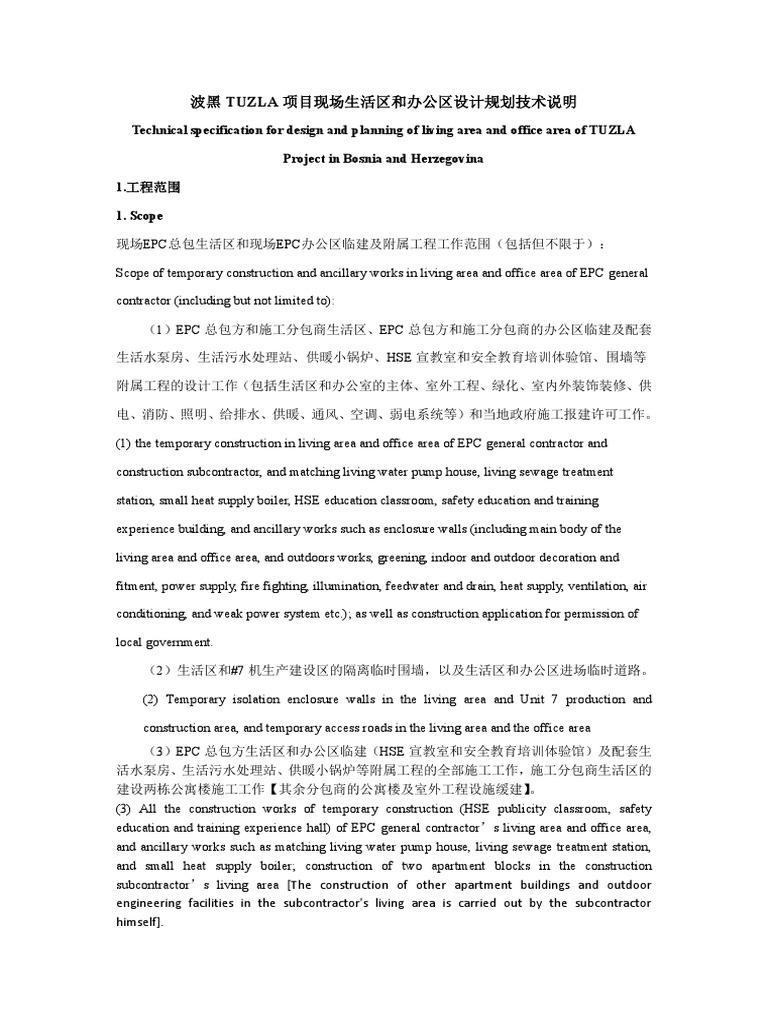 波黑 TUZLA 项目现场生活区和办公区设计规划技术说明

Technical specification for design and planning of living area and office area of TUZLA Project in Bosnia and Herzegovina

1.工程范围

1. Scope

现场EPC总包生活区和现场EPC办公区临建及附属工程工作范围（包括但不限于）：

Scope of temporary construction and ancillary works in living area and office area of EPC general contractor (including but not limited to):

（1）EPC 总包方和施工分包商生活区、EPC 总包方和施工分包商的办公区临建及配套生活水泵房、生活污水处理站、供暖小锅炉、HSE 宣教室和安全教育培训体验馆、围墙等附属工程的设计工作（包括生活区和办公室的主体、室外工程、绿化、室内外装饰装修、供电、消防、照明、给排水、供暖、通风、空调、弱电系统等）和当地政府施工报建许可工作。

(1) the temporary construction in living area and office area of EPC general contractor and construction subcontractor, and matching living water pump house, living sewage treatment station, small heat supply boiler, HSE education classroom, safety education and training experience building, and ancillary works such as enclosure walls (including main body of the living area and office area, and outdoors works, greening, indoor and outdoor decoration and fitment, power supply, fire fighting, illumination, feedwater and drain, heat supply, ventilation, air conditioning, and weak power system etc.); as well as construction application for permission of local government.

（2）生活区和#7 机生产建设区的隔离临时围墙，以及生活区和办公区进场临时道路。

(2) Temporary isolation enclosure walls in the living area and Unit 7 production and construction area, and temporary access roads in the living area and the office area

（3）EPC 总包方生活区和办公区临建（HSE 宣教室和安全教育培训体验馆）及配套生活水泵房、生活污水处理站、供暖小锅炉等附属工程的全部施工工作，施工分包商生活区的建设两栋公寓楼施工工作【其余分包商的公寓楼及室外工程设施缓建】。

(3) All the construction works of temporary construction (HSE publicity classroom, safety education and training experience hall) of EPC general contractor’s living area and office area, and ancillary works such as matching living water pump house, living sewage treatment station, and small heat supply boiler; construction of two apartment blocks in the construction subcontractor’s living area [The construction of other apartment buildings and outdoor engineering facilities in the subcontractor's living area is carried out by the subcontractor himself].